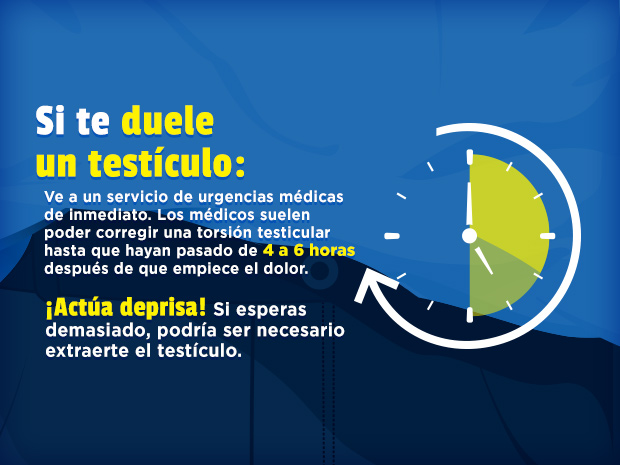 Si te duele un testículo:

Ve a un servicio de urgencias médicas de inmediato. Los médicos suelen poder corregir una torsión testicular hasta que hayan pasado de 4 a 6 horas después de que empiece el dolor.

¡Actúa deprisa! Si esperas demasiado, podría ser necesario extraerte el testículo.